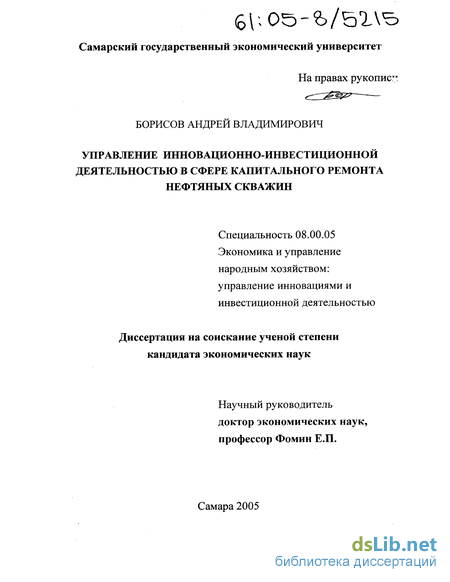 61:05-8/5215

Самарский государственный экономический университет

На правах рукописи

БОРИСОВ АНДРЕЙ ВЛАДИМИРОВИЧ

УПРАВЛЕНИЕ ИННОВАЦИОННО-ИНВЕСТИЦИОННОЙ ДЕЯТЕЛЬНОСТЬЮ В СФЕРЕ КАПИТАЛЬНОГО РЕМОНТА НЕФТЯНЫХ СКВАЖИН

Специальность 08.00.05
Экономика и управление народным хозяйством: управление инновациями и инвестиционной деятельностью

Диссертация на соискание ученой степени кандидата экономических наук

Научный руководитель
доктор экономических наук,
профессор Фомин Е.П.

Самара 2005

dsLib.net
библиотека диссертаций